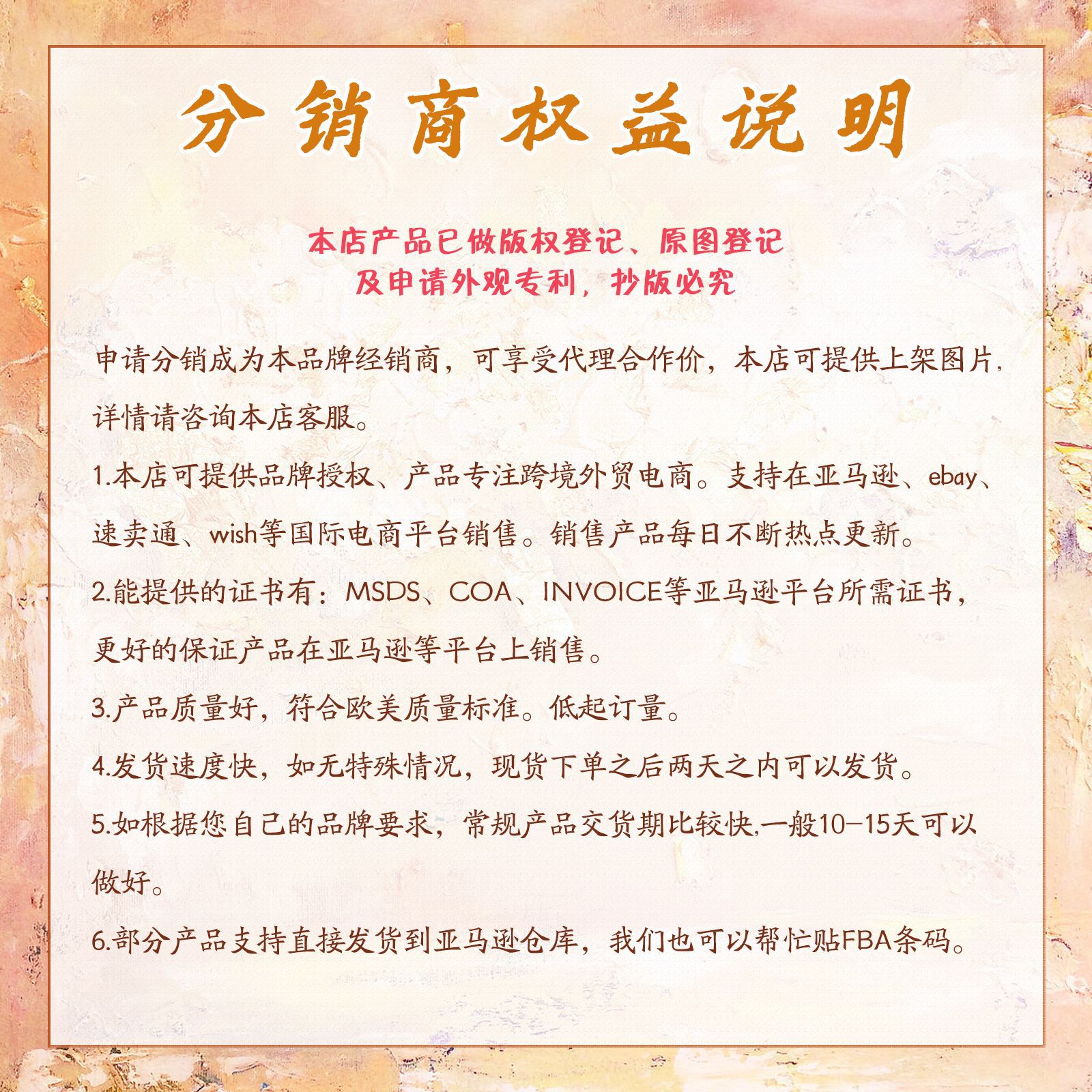 分销商权益说明

本店产品已做版权登记、原图登记
及申请外观专利，抄版必究

申请分销成为本品牌经销商，可享受代理合作价，本店可提供上架图片，详情请咨询本店客服。

1.本店可提供品牌授权、产品专注跨境外贸电商。支持在亚马逊、ebay、速卖通、wish等国际电商平台销售。销售产品每日不断热点更新。

2.能提供的证书有：MSDS、COA、INVOICE等亚马逊平台所需证书，更好的保证产品在亚马逊等平台上销售。

3.产品质量好，符合欧美质量标准。低起订量。

4.发货速度快，如无特殊情况，现货下单之后两天之内可以发货。

5.如根据您自己的品牌要求，常规产品交货期比较快,一般10-15天可以做好。

6.部分产品支持直接发货到亚马逊仓库，我们也可以帮忙贴FBA条码。